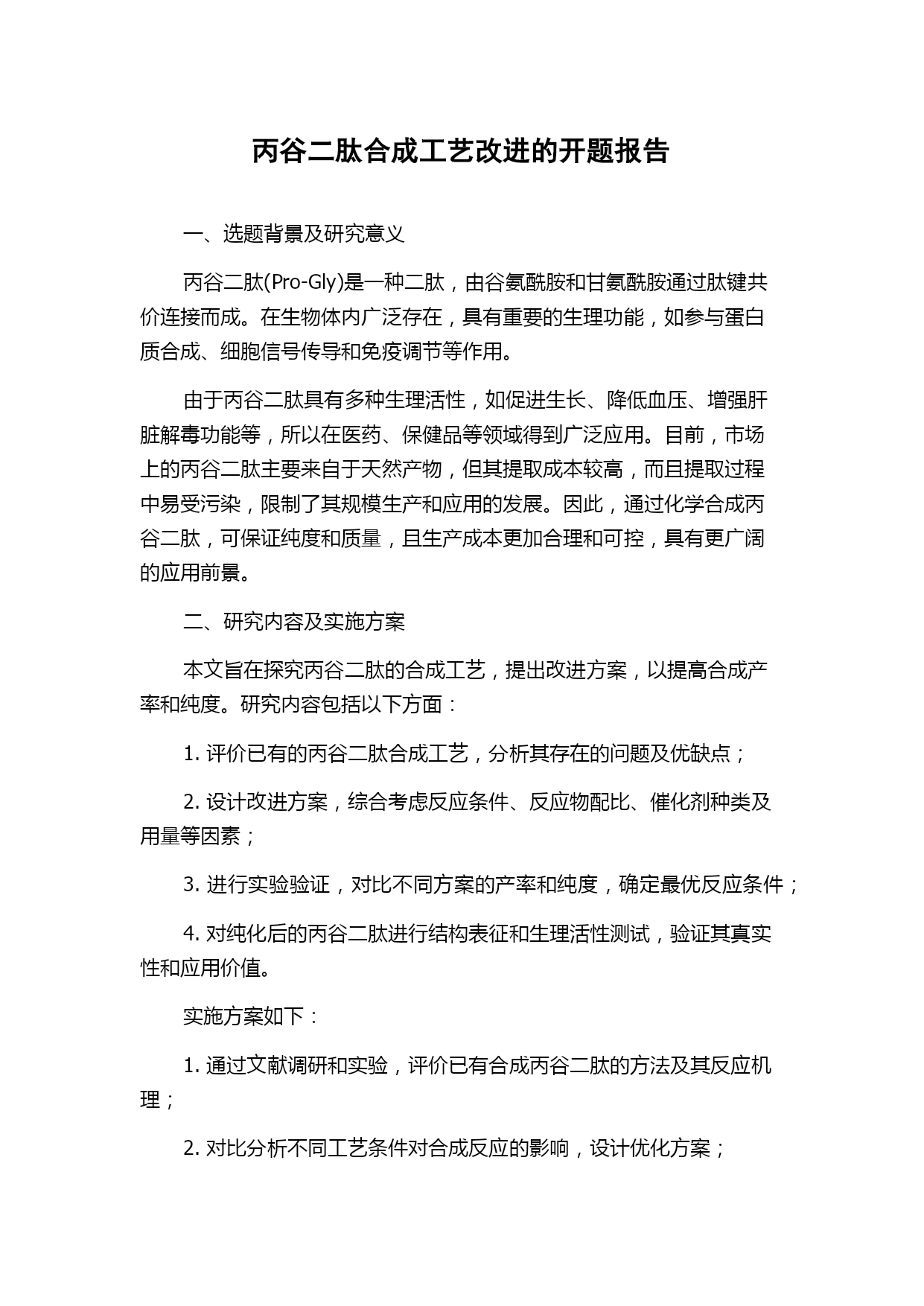 丙谷二肽合成工艺改进的开题报告

一、选题背景及研究意义

丙谷二肽(Pro-Gly)是一种二肽，由谷氨酰胺和甘氨酰胺通过肽键共价连接而成。在生物体内广泛存在，具有重要的生理功能，如参与蛋白质合成、细胞信号传导和免疫调节等作用。

由于丙谷二肽具有多种生理活性，如促进生长、降低血压、增强肝脏解毒功能等，所以在医药、保健品等领域得到广泛应用。目前，市场上的丙谷二肽主要来自于天然产物，但其提取成本较高，而且提取过程中易受污染，限制了其规模生产和应用的发展。因此，通过化学合成丙谷二肽，可保证纯度和质量，且生产成本更加合理和可控，具有更广阔的应用前景。

二、研究内容及实施方案

本文旨在探究丙谷二肽的合成工艺，提出改进方案，以提高合成产率和纯度。研究内容包括以下方面：

1. 评价已有的丙谷二肽合成工艺，分析其存在的问题及优缺点；

2. 设计改进方案，综合考虑反应条件、反应物配比、催化剂种类及用量等因素；

3. 进行实验验证，对比不同方案的产率和纯度，确定最优反应条件；

4. 对纯化后的丙谷二肽进行结构表征和生理活性测试，验证其真实性和应用价值。

实施方案如下：

1. 通过文献调研和实验，评价已有合成丙谷二肽的方法及其反应机理；

2. 对比分析不同工艺条件对合成反应的影响，设计优化方案；